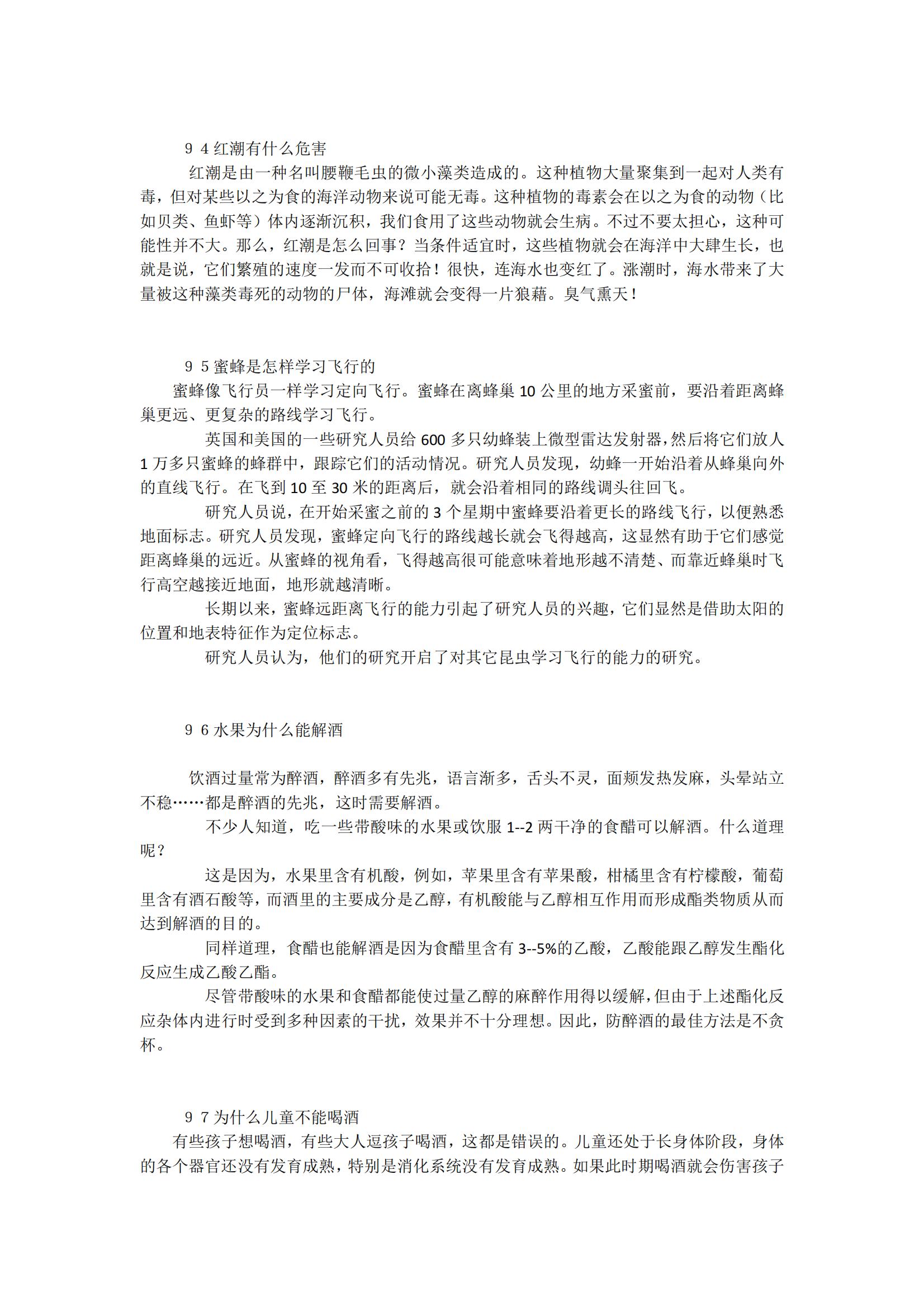 9 4 红潮有什么危害

红潮是由一种名叫腰鞭毛虫的微小藻类造成的。这种植物大量聚集到一起对人类有毒，但对某些以之为食的海洋动物来说可能无毒。这种植物的毒素会在以之为食的动物（比如贝类、鱼虾等）体内逐渐沉积，我们食用了这些动物就会生病。不过不要太担心，这种可能性并不大。那么，红潮是怎么回事？当条件适宜时，这些植物就会在海洋中大肆生长，也就是说，它们繁殖的速度一发而不可收拾！很快，连海水也变红了。涨潮时，海水带来了大量被这种藻类毒死的动物的尸体，海滩就会变得一片狼藉。臭气熏天！

9 5 蜜蜂是怎样学习飞行的

蜜蜂像飞行员一样学习定向飞行。蜜蜂在离蜂巢 10 公里的地方采蜜前，要沿着距离蜂巢更远、更复杂的路线学习飞行。

英国和美国的一些研究人员给 600 多只幼蜂装上微型雷达发射器，然后将它们放人 1 万多只蜜蜂的蜂群中，跟踪它们的活动情况。研究人员发现，幼蜂一开始沿着从蜂巢向外的直线飞行。在飞到 10 至 30 米的距离后，就会沿着相同的路线调头往回飞。

研究人员说，在开始采蜜之前的 3 个星期中蜜蜂要沿着更长的路线飞行，以便熟悉地面标志。研究人员发现，蜜蜂定向飞行的路线越长就会飞得越高，这显然有助于它们感觉距离蜂巢的远近。从蜜蜂的视角看，飞得越高很可能意味着地形越不清楚、而靠近蜂巢时飞行高空越接近地面，地形就越清晰。

长期以来，蜜蜂远距离飞行的能力引起了研究人员的兴趣，它们显然是借助太阳的位置和地表特征作为定位标志。

研究人员认为，他们的研究开启了对其它昆虫学习飞行的能力的研究。

9 6 水果为什么能解酒

饮酒过量常为醉酒，醉酒多有先兆，语言渐多，舌头不灵，面颊发热发麻，头晕站立不稳……都是醉酒的先兆，这时需要解酒。

不少人知道，吃一些带酸味的水果或饮服 1--2 两干净的食醋可以解酒。什么道理呢？

这是因为，水果里含有机酸，例如，苹果里含有苹果酸，柑橘里含有柠檬酸，葡萄里含有酒石酸等，而酒里的主要成分是乙醇，有机酸能与乙醇相互作用而形成酯类物质从而达到解酒的目的。

同样道理，食醋也能解酒是因为食醋里含有 3--5%的乙酸，乙酸能跟乙醇发生酯化反应生成乙酸乙酯。

尽管带酸味的水果和食醋都能使过量乙醇的麻醉作用得以缓解，但由于上述酯化反应杂体内进行时受到多种因素的干扰，效果并不十分理想。因此，防醉酒的最佳方法是不贪杯。

9 7 为什么儿童不能喝酒

有些孩子想喝酒，有些大人逗孩子喝酒，这都是错误的。儿童还处于长身体阶段，身体的各个器官还没有发育成熟，特别是消化系统没有发育成熟。如果此时期喝酒就会伤害孩子